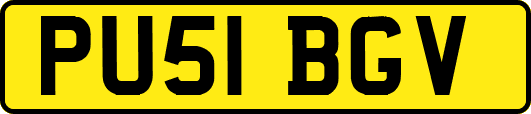 PU51 BGV